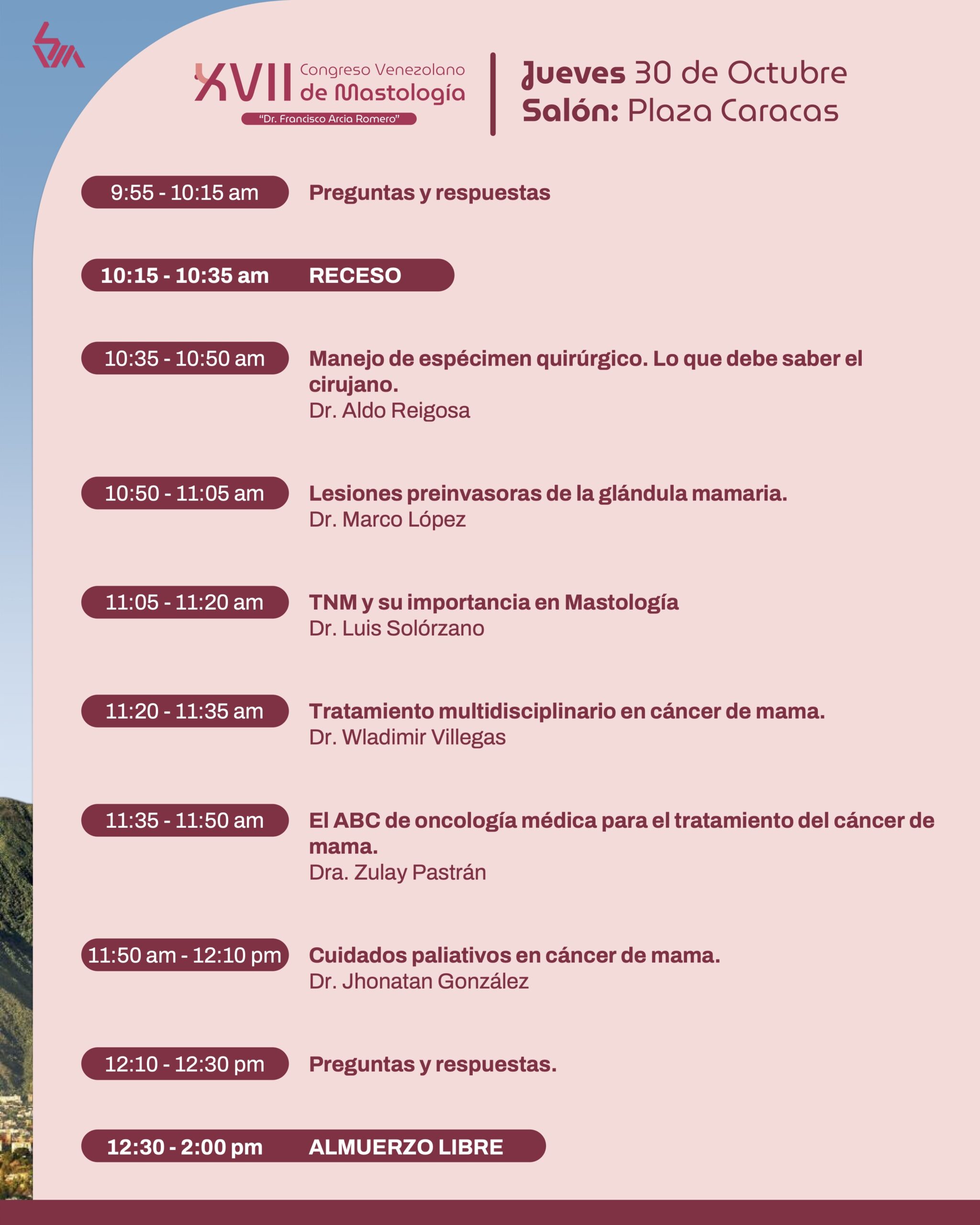 XVII Congreso Venezolano de Mastología
"Dr. Francisco Arcia Romero"

Jueves 30 de Octubre
Salón: Plaza Caracas

9:55 - 10:15 am Preguntas y respuestas

10:15 - 10:35 am RECESO

10:35 - 10:50 am Manejo de espécimen quirúrgico. Lo que debe saber el cirujano.
Dr. Aldo Reigosa

10:50 - 11:05 am Lesiones preinvasoras de la glándula mamaria.
Dr. Marco López

11:05 - 11:20 am TNM y su importancia en Mastología
Dr. Luis Solórzano

11:20 - 11:35 am Tratamiento multidisciplinario en cáncer de mama.
Dr. Wladimir Villegas

11:35 - 11:50 am El ABC de oncología médica para el tratamiento del cáncer de mama.
Dra. Zulay Pastrán

11:50 am - 12:10 pm Cuidados paliativos en cáncer de mama.
Dr. Jhonatan González

12:10 - 12:30 pm Preguntas y respuestas.

12:30 - 2:00 pm ALMUERZO LIBRE